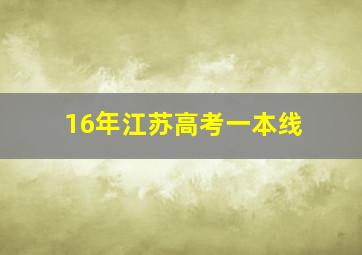 16年江苏高考一本线